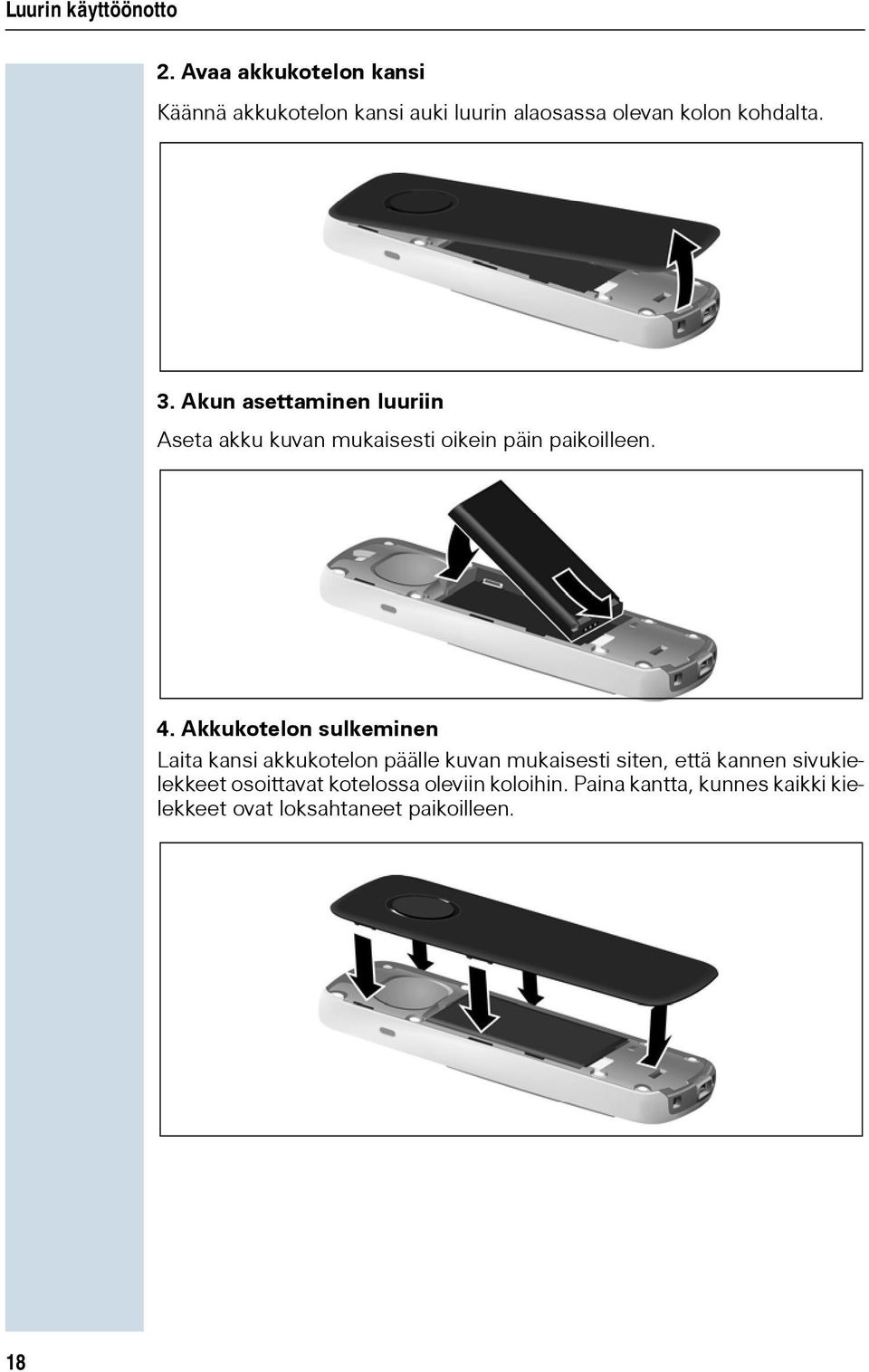 Luurin käyttöönotto

2. Avaa akkukotelon kansi

Käännä akkukotelon kansi auki luurin alaosassa olevan kolon kohdalta.

3. Akun asettaminen luuriin

Aseta akku kuvan mukaisesti oikein päin paikoilleen.

4. Akkukotelon sulkeminen

Laita kansi akkukotelon päälle kuvan mukaisesti siten, että kannen sivukielekkeet osoittavat kotelossa oleviin koloihin. Paina kantta, kunnes kaikki kielekkeet ovat loksahtaneet paikoilleen.

18